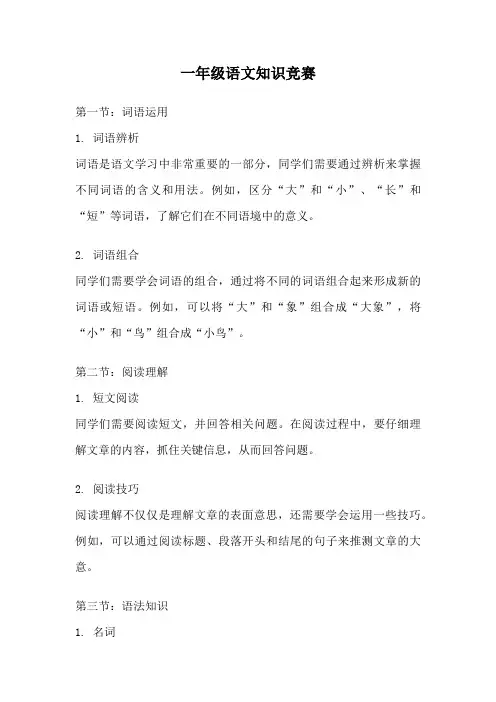 一年级语文知识竞赛

第一节：词语运用

1. 词语辨析

词语是语文学习中非常重要的一部分，同学们需要通过辨析来掌握不同词语的含义和用法。例如，区分“大”和“小”、“长”和“短”等词语，了解它们在不同语境中的意义。

2. 词语组合

同学们需要学会词语的组合，通过将不同的词语组合起来形成新的词语或短语。例如，可以将“大”和“象”组合成“大象”，将“小”和“鸟”组合成“小鸟”。

第二节：阅读理解

1. 短文阅读

同学们需要阅读短文，并回答相关问题。在阅读过程中，要仔细理解文章的内容，抓住关键信息，从而回答问题。

2. 阅读技巧

阅读理解不仅仅是理解文章的表面意思，还需要学会运用一些技巧。例如，可以通过阅读标题、段落开头和结尾的句子来推测文章的大意。

第三节：语法知识

1. 名词